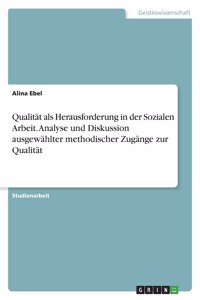 Geisteswissenschaft

Alina Ebel

Qualität als Herausforderung in der Sozialen Arbeit. Analyse und Diskussion ausgewählter methodischer Zugänge zur Qualität

Studienarbeit

GRIN